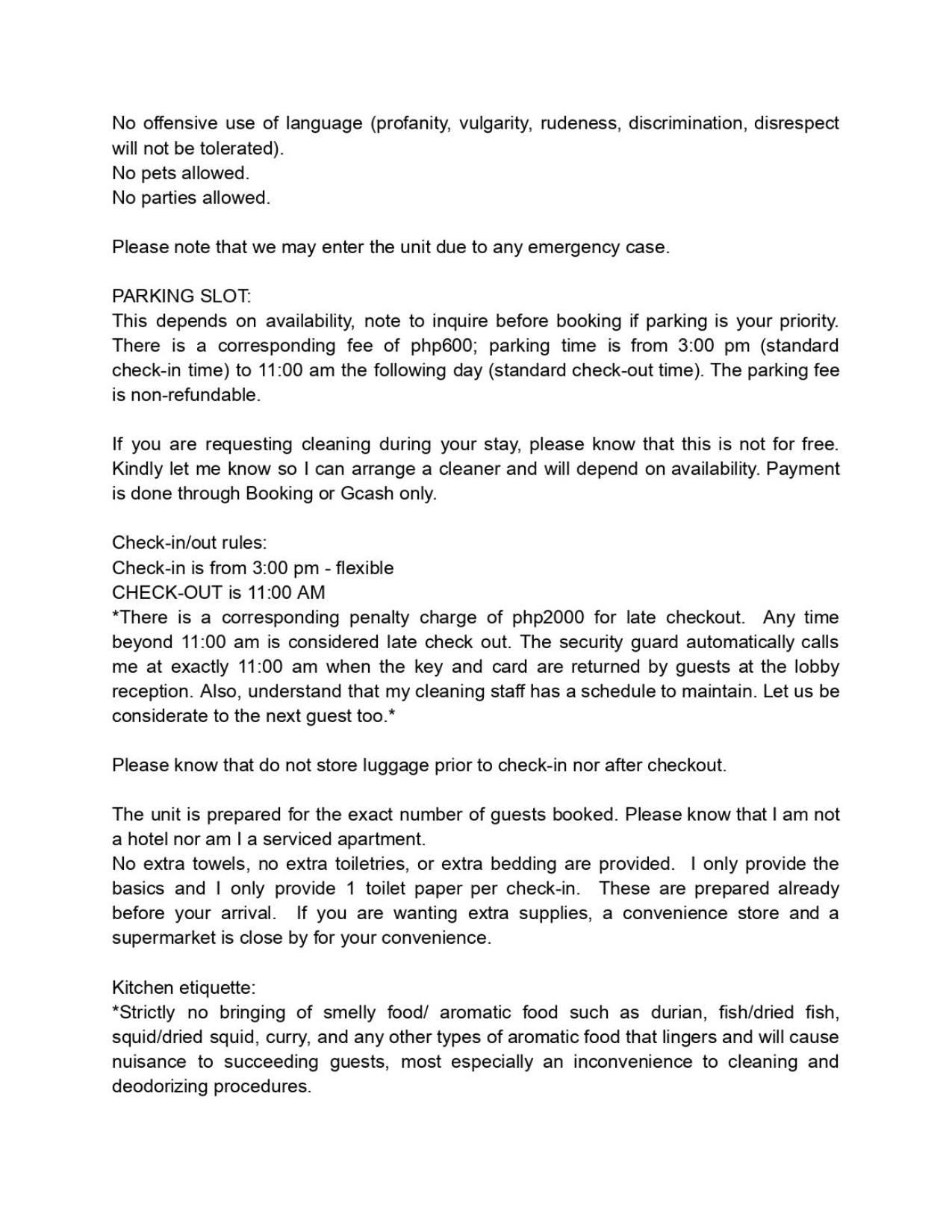 No offensive use of language (profanity, vulgarity, rudeness, discrimination, disrespect will not be tolerated).
No pets allowed.
No parties allowed.

Please note that we may enter the unit due to any emergency case.

PARKING SLOT:
This depends on availability, note to inquire before booking if parking is your priority. There is a corresponding fee of php600; parking time is from 3:00 pm (standard check-in time) to 11:00 am the following day (standard check-out time). The parking fee is non-refundable.

If you are requesting cleaning during your stay, please know that this is not for free. Kindly let me know so I can arrange a cleaner and will depend on availability. Payment is done through Booking or Gcash only.

Check-in/out rules:
Check-in is from 3:00 pm - flexible
CHECK-OUT is 11:00 AM
*There is a corresponding penalty charge of php2000 for late checkout. Any time beyond 11:00 am is considered late check out. The security guard automatically calls me at exactly 11:00 am when the key and card are returned by guests at the lobby reception. Also, understand that my cleaning staff has a schedule to maintain. Let us be considerate to the next guest too.*

Please know that do not store luggage prior to check-in nor after checkout.

The unit is prepared for the exact number of guests booked. Please know that I am not a hotel nor am I a serviced apartment.
No extra towels, no extra toiletries, or extra bedding are provided. I only provide the basics and I only provide 1 toilet paper per check-in. These are prepared already before your arrival. If you are wanting extra supplies, a convenience store and a supermarket is close by for your convenience.

Kitchen etiquette:
*Strictly no bringing of smelly food/ aromatic food such as durian, fish/dried fish, squid/dried squid, curry, and any other types of aromatic food that lingers and will cause nuisance to succeeding guests, most especially an inconvenience to cleaning and deodorizing procedures.